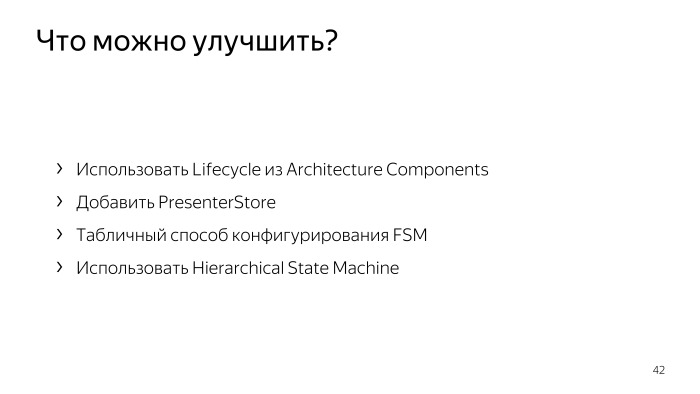 Что можно улучшить?

› Использовать Lifecycle из Architecture Components
› Добавить PresenterStore
› Табличный способ конфигурирования FSM
› Использовать Hierarchical State Machine

42